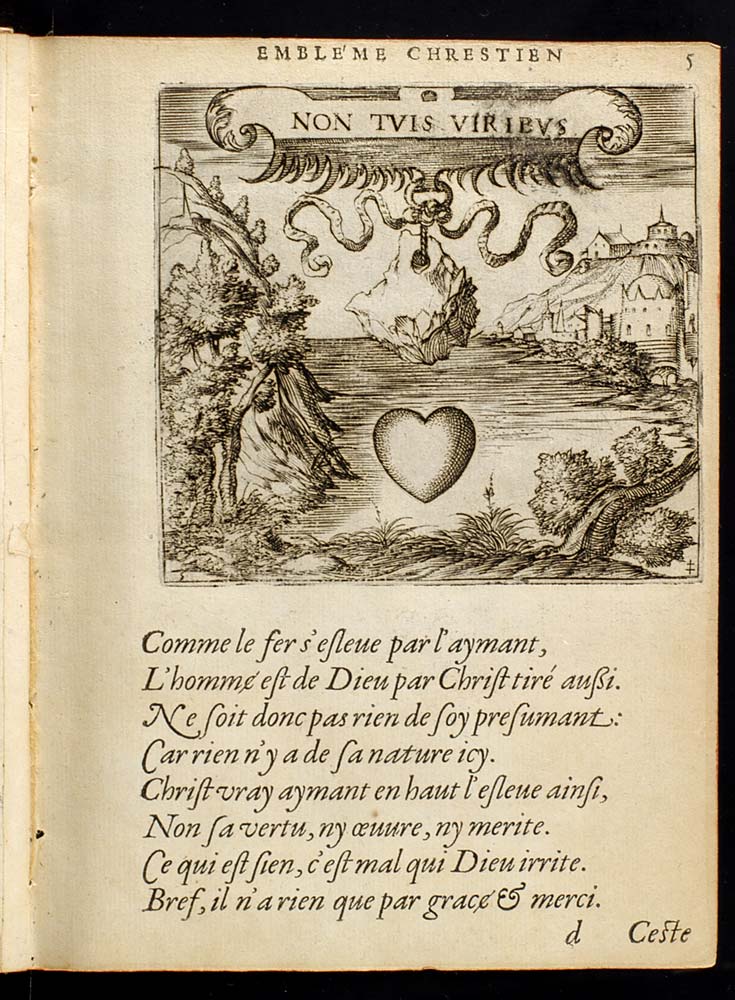 EMBLEME CHRESTIEN 5

NON TVIS VIRIBVS

Comme le fer s'esleue par l'aymant,
L'homme est de Dieu par Christ tiré aussi.
Ne soit donc pas rien de soy presumant:
Car rien n'y a de sa nature icy.
Christ vray aymant en haut l'esleue ainsi,
Non sa vertu, ny œuure, ny merite.
Ce qui est sien, c'est mal qui Dieu irrite.
Bref, il n'a rien que par grace & merci.

d Ceste